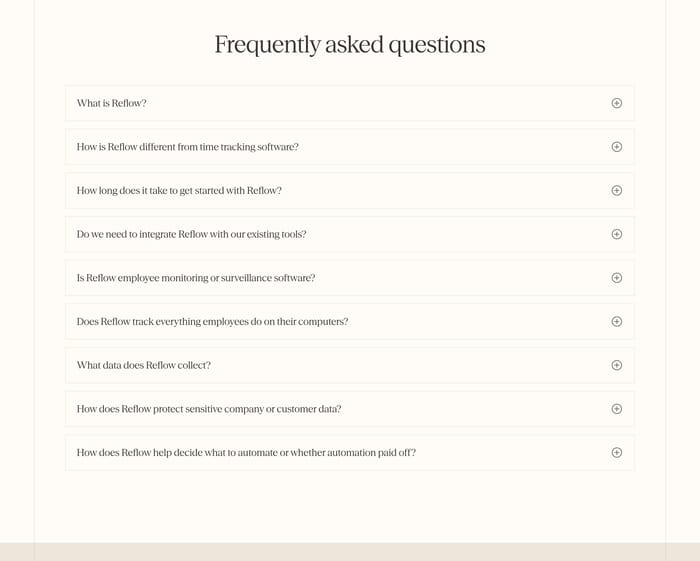 Frequently asked questions

What is Reflow?

How is Reflow different from time tracking software?

How long does it take to get started with Reflow?

Do we need to integrate Reflow with our existing tools?

Is Reflow employee monitoring or surveillance software?

Does Reflow track everything employees do on their computers?

What data does Reflow collect?

How does Reflow protect sensitive company or customer data?

How does Reflow help decide what to automate or whether automation paid off?